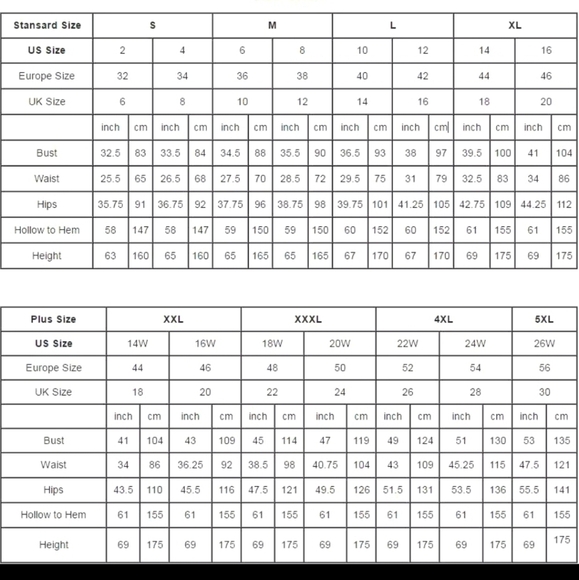 | Stansard Size | S | | | | M | | | | L | | | | XL | | | |
|---|---|---|---|---|---|---|---|---|---|---|---|---|---|---|---|---|
| US Size | 2 | | 4 | | 6 | | 8 | | 10 | | 12 | | 14 | | 16 | |
| Europe Size | 32 | | 34 | | 36 | | 38 | | 40 | | 42 | | 44 | | 46 | |
| UK Size | 6 | | 8 | | 10 | | 12 | | 14 | | 16 | | 18 | | 20 | |
| | inch | cm | inch | cm | inch | cm | inch | cm | inch | cm | inch | cm | inch | cm | inch | cm |
| Bust | 32.5 | 83 | 33.5 | 84 | 34.5 | 88 | 35.5 | 90 | 36.5 | 93 | 38 | 97 | 39.5 | 100 | 41 | 104 |
| Waist | 25.5 | 65 | 26.5 | 68 | 27.5 | 70 | 28.5 | 72 | 29.5 | 75 | 31 | 79 | 32.5 | 83 | 34 | 86 |
| Hips | 35.75 | 91 | 36.75 | 92 | 37.75 | 96 | 38.75 | 98 | 39.75 | 101 | 41.25 | 105 | 42.75 | 109 | 44.25 | 112 |
| Hollow to Hem | 58 | 147 | 58 | 147 | 59 | 150 | 59 | 150 | 60 | 152 | 60 | 152 | 61 | 155 | 61 | 155 |
| Height | 63 | 160 | 65 | 160 | 65 | 165 | 65 | 165 | 67 | 170 | 67 | 170 | 69 | 175 | 69 | 175 |

| Plus Size | XXL | | | | XXXL | | | | 4XL | | | | 5XL | |
|---|---|---|---|---|---|---|---|---|---|---|---|---|---|---|
| US Size | 14W | | 16W | | 18W | | 20W | | 22W | | 24W | | 26W | |
| Europe Size | 44 | | 46 | | 48 | | 50 | | 52 | | 54 | | 56 | |
| UK Size | 18 | | 20 | | 22 | | 24 | | 26 | | 28 | | 30 | |
| | inch | cm | inch | cm | inch | cm | inch | cm | inch | cm | inch | cm | inch | cm |
| Bust | 41 | 104 | 43 | 109 | 45 | 114 | 47 | 119 | 49 | 124 | 51 | 130 | 53 | 135 |
| Waist | 34 | 86 | 36.25 | 92 | 38.5 | 98 | 40.75 | 104 | 43 | 109 | 45.25 | 115 | 47.5 | 121 |
| Hips | 43.5 | 110 | 45.5 | 116 | 47.5 | 121 | 49.5 | 126 | 51.5 | 131 | 53.5 | 136 | 55.5 | 141 |
| Hollow to Hem | 61 | 155 | 61 | 155 | 61 | 155 | 61 | 155 | 61 | 155 | 61 | 155 | 61 | 155 |
| Height | 69 | 175 | 69 | 175 | 69 | 175 | 69 | 175 | 69 | 175 | 69 | 175 | 69 | 175 |